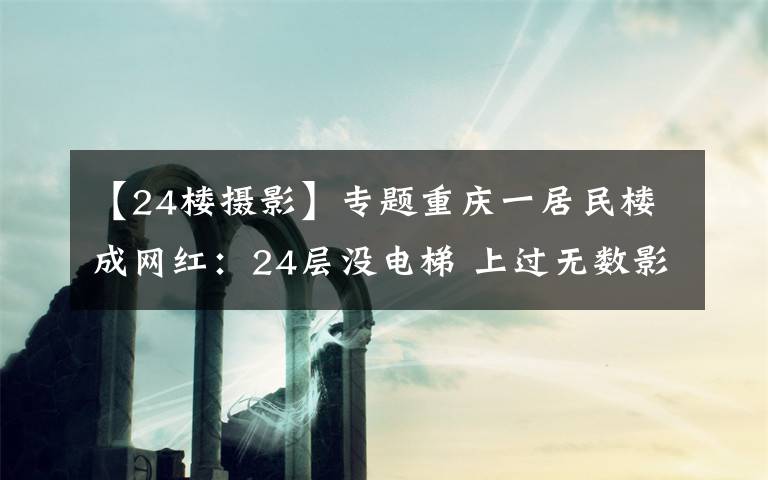 【24楼摄影】专题重庆一居民楼成网红：24层没电梯 上过无数影